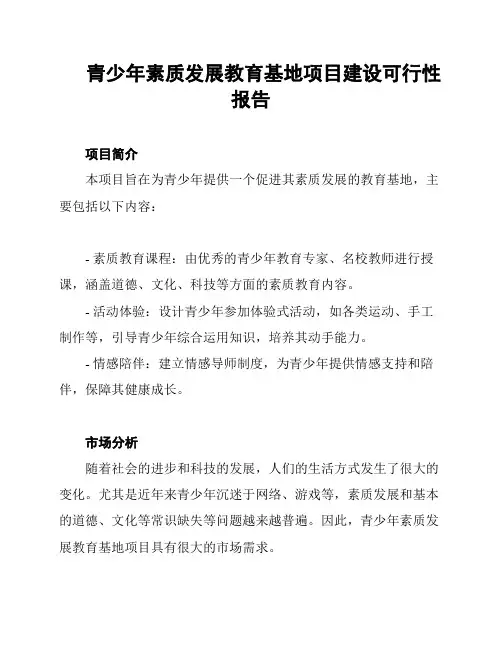 青少年素质发展教育基地项目建设可行性报告

项目简介

本项目旨在为青少年提供一个促进其素质发展的教育基地，主要包括以下内容：

- 素质教育课程：由优秀的青少年教育专家、名校教师进行授课，涵盖道德、文化、科技等方面的素质教育内容。

- 活动体验：设计青少年参加体验式活动，如各类运动、手工制作等，引导青少年综合运用知识，培养其动手能力。

- 情感陪伴：建立情感导师制度，为青少年提供情感支持和陪伴，保障其健康成长。

市场分析

随着社会的进步和科技的发展，人们的生活方式发生了很大的变化。尤其是近年来青少年沉迷于网络、游戏等，素质发展和基本的道德、文化等常识缺失等问题越来越普遍。因此，青少年素质发展教育基地项目具有很大的市场需求。